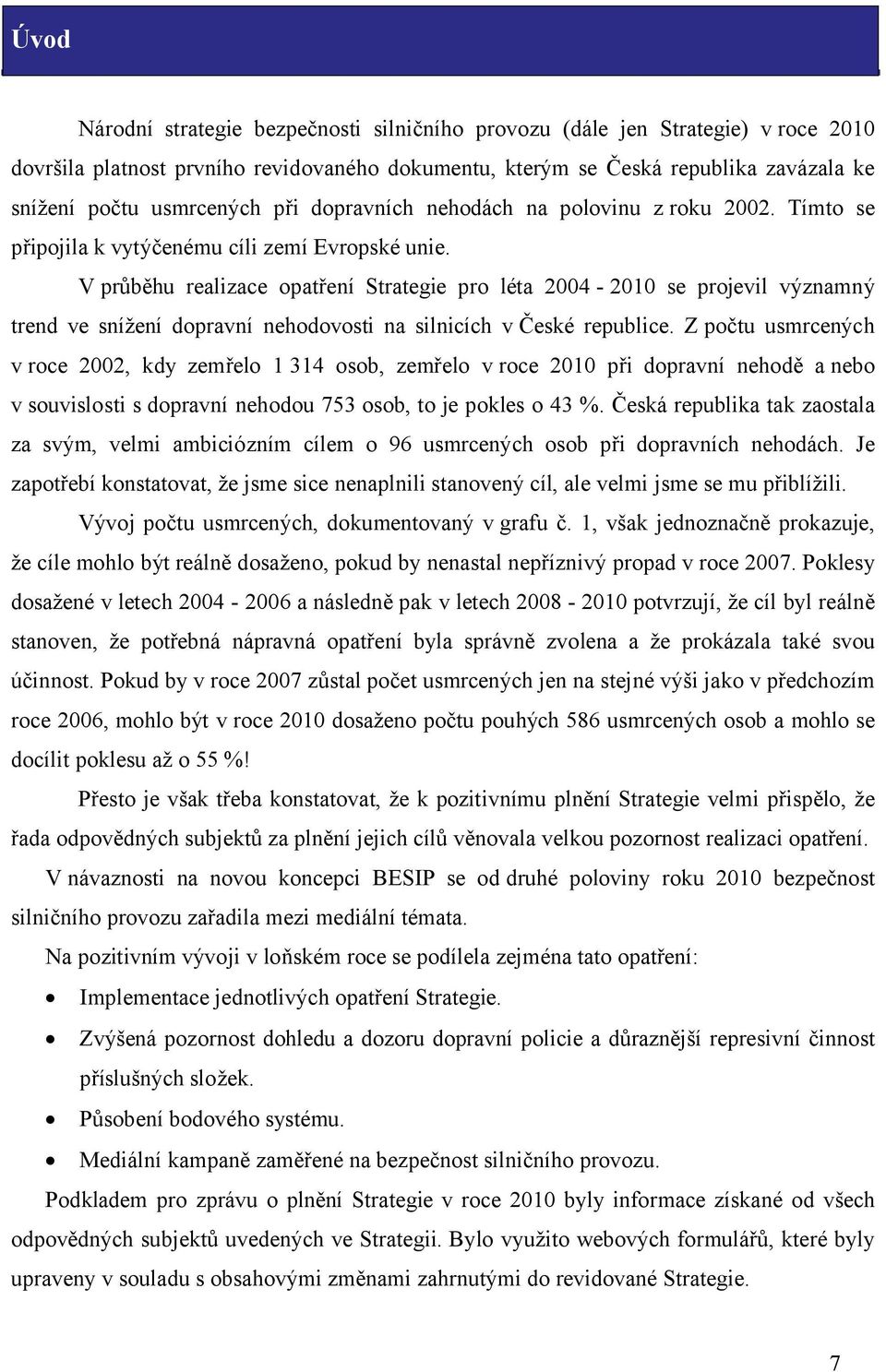 Úvod

Národní strategie bezpečnosti silničního provozu (dále jen Strategie) v roce 2010 dovršila platnost prvního revidovaného dokumentu, kterým se Česká republika zavázala ke snížení počtu usmrcených při dopravních nehodách na polovinu z roku 2002. Tímto se připojila k vytýčenému cíli zemí Evropské unie.

V průběhu realizace opatření Strategie pro léta 2004 - 2010 se projevil významný trend ve snížení dopravní nehodovosti na silnicích v České republice. Z počtu usmrcených v roce 2002, kdy zemřelo 1 314 osob, zemřelo v roce 2010 při dopravní nehodě a nebo v souvislosti s dopravní nehodou 753 osob, to je pokles o 43 %. Česká republika tak zaostala za svým, velmi ambiciózním cílem o 96 usmrcených osob při dopravních nehodách. Je zapotřebí konstatovat, že jsme sice nenaplnili stanovený cíl, ale velmi jsme se mu přiblížili.

Vývoj počtu usmrcených, dokumentovaný v grafu č. 1, však jednoznačně prokazuje, že cíle mohlo být reálně dosaženo, pokud by nenastal nepříznivý propad v roce 2007. Poklesy dosažené v letech 2004 - 2006 a následně pak v letech 2008 - 2010 potvrzují, že cíl byl reálně stanoven, že potřebná nápravná opatření byla správně zvolena a že prokázala také svou účinnost. Pokud by v roce 2007 zůstal počet usmrcených jen na stejné výši jako v předchozím roce 2006, mohlo být v roce 2010 dosaženo počtu pouhých 586 usmrcených osob a mohlo se docílit poklesu až o 55 %!

Přesto je však třeba konstatovat, že k pozitivnímu plnění Strategie velmi přispělo, že řada odpovědných subjektů za plnění jejich cílů věnovala velkou pozornost realizaci opatření.

V návaznosti na novou koncepci BESIP se od druhé poloviny roku 2010 bezpečnost silničního provozu zařadila mezi mediální témata.

Na pozitivním vývoji v loňském roce se podílela zejména tato opatření:

• Implementace jednotlivých opatření Strategie.
• Zvýšená pozornost dohledu a dozoru dopravní policie a důraznější represivní činnost příslušných složek.
• Působení bodového systému.
• Mediální kampaně zaměřené na bezpečnost silničního provozu.

Podkladem pro zprávu o plnění Strategie v roce 2010 byly informace získané od všech odpovědných subjektů uvedených ve Strategii. Bylo využito webových formulářů, které byly upraveny v souladu s obsahovými změnami zahrnutými do revidované Strategie.

7